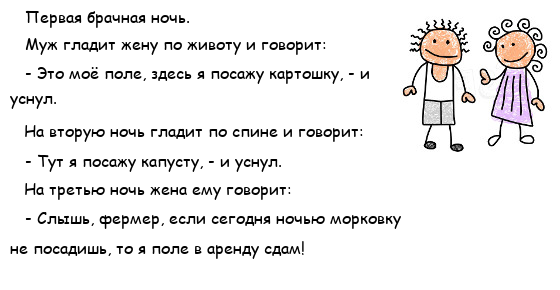 Первая брачная ночь.

Муж гладит жену по животу и говорит:

- Это моё поле, здесь я посажу картошку, - и уснул.

На вторую ночь гладит по спине и говорит:

- Тут я посажу капусту, - и уснул.

На третью ночь жена ему говорит:

- Слышь, фермер, если сегодня ночью морковку не посадишь, то я поле в аренду сдам!